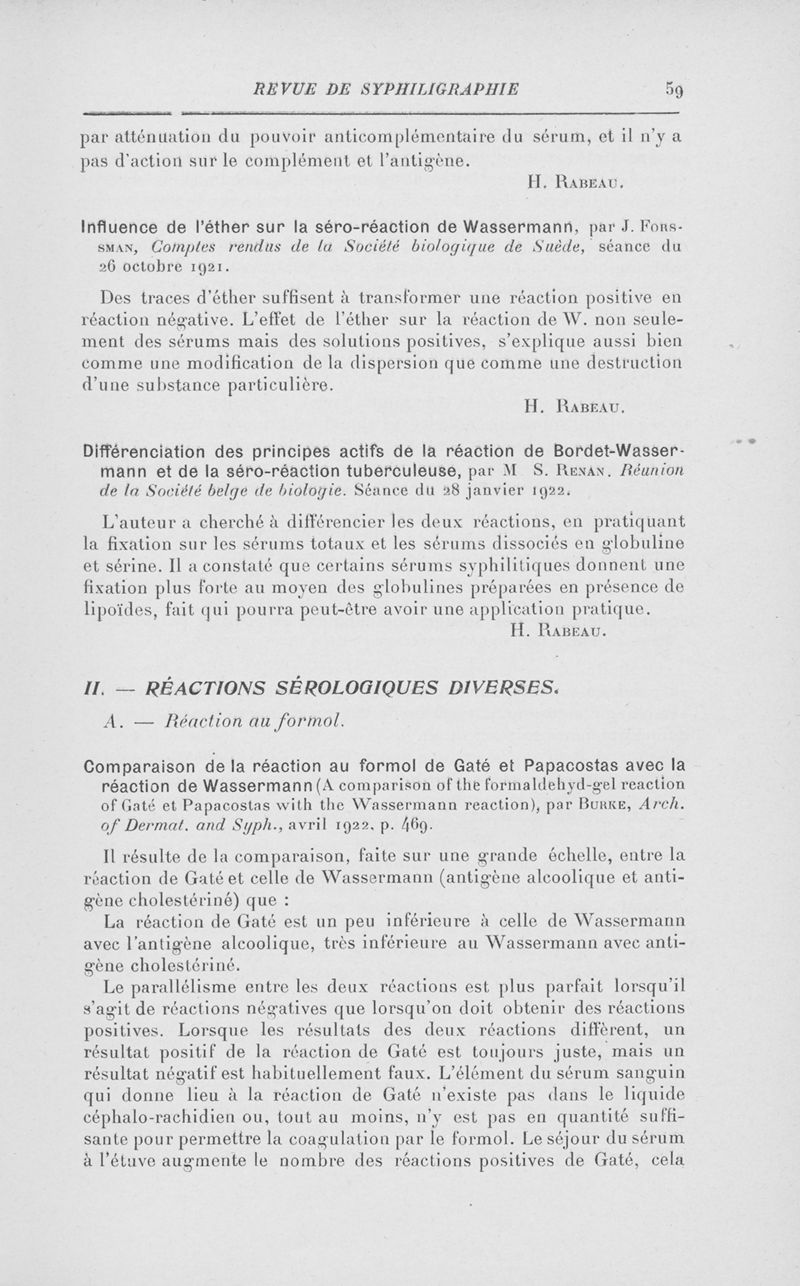 REVUE DE SYPHILIGRAPHIE 59

par atténuation du pouvoir anticomplémentaire du sérum, et il n'y a pas d'action sur le complément et l'antigène.

H. Rabeau.

Influence de l'éther sur la séro-réaction de Wassermann, par J. Forssman, Comptes rendus de la Société biologique de Suède, séance du 26 octobre 1921.

Des traces d'éther suffisent à transformer une réaction positive en réaction négative. L'effet de l'éther sur la réaction de W. non seulement des sérums mais des solutions positives, s'explique aussi bien comme une modification de la dispersion que comme une destruction d'une substance particulière.

H. Rabeau.

Différenciation des principes actifs de la réaction de Bordet-Wassermann et de la séro-réaction tuberculeuse, par M S. Renan. Réunion de la Société belge de biologie. Séance du 28 janvier 1922.

L'auteur a cherché à différencier les deux réactions, en pratiquant la fixation sur les sérums totaux et les sérums dissociés en globuline et sérine. Il a constaté que certains sérums syphilitiques donnent une fixation plus forte au moyen des globulines préparées en présence de lipoïdes, fait qui pourra peut-être avoir une application pratique.

H. Rabeau.

II. — RÉACTIONS SÉROLOGIQUES DIVERSES.

A. — Réaction au formol.

Comparaison de la réaction au formol de Gaté et Papacostas avec la réaction de Wassermann (A comparison of the formaldehyd-gel reaction of Gaté et Papacostas with the Wassermann reaction), par Burke, Arch. of Dermat. and Syph., avril 1922, p. 469.

Il résulte de la comparaison, faite sur une grande échelle, entre la réaction de Gaté et celle de Wassermann (antigène alcoolique et antigène cholestériné) que :

La réaction de Gaté est un peu inférieure à celle de Wassermann avec l'antigène alcoolique, très inférieure au Wassermann avec antigène cholestériné.

Le parallélisme entre les deux réactions est plus parfait lorsqu'il s'agit de réactions négatives que lorsqu'on doit obtenir des réactions positives. Lorsque les résultats des deux réactions diffèrent, un résultat positif de la réaction de Gaté est toujours juste, mais un résultat négatif est habituellement faux. L'élément du sérum sanguin qui donne lieu à la réaction de Gaté n'existe pas dans le liquide céphalo-rachidien ou, tout au moins, n'y est pas en quantité suffisante pour permettre la coagulation par le formol. Le séjour du sérum à l'étuve augmente le nombre des réactions positives de Gaté, cela